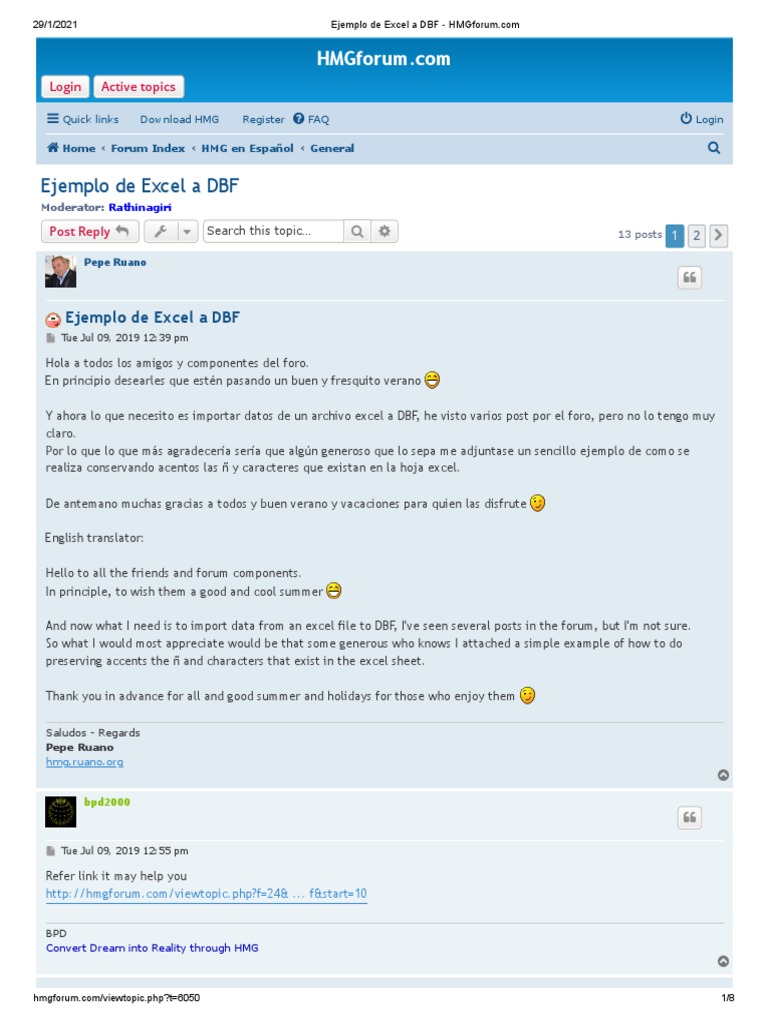 29/1/2021 Ejemplo de Excel a DBF - HMGforum.com

HMGforum.com

Login Active topics

Quick links Download HMG Register FAQ Login

Home ‹ Forum Index ‹ HMG en Español ‹ General

Ejemplo de Excel a DBF

Moderator: Rathinagiri

Post Reply Search this topic... 13 posts 1 2

Pepe Ruano

Ejemplo de Excel a DBF

Tue Jul 09, 2019 12:39 pm

Hola a todos los amigos y componentes del foro.
En principio desearles que estén pasando un buen y fresquito verano

Y ahora lo que necesito es importar datos de un archivo excel a DBF, he visto varios post por el foro, pero no lo tengo muy claro.
Por lo que lo que más agradecería sería que algún generoso que lo sepa me adjuntase un sencillo ejemplo de como se realiza conservando acentos las ñ y caracteres que existan en la hoja excel.

De antemano muchas gracias a todos y buen verano y vacaciones para quien las disfrute

English translator:

Hello to all the friends and forum components.
In principle, to wish them a good and cool summer

And now what I need is to import data from an excel file to DBF, I've seen several posts in the forum, but I'm not sure.
So what I would most appreciate would be that some generous who knows I attached a simple example of how to do preserving accents the ñ and characters that exist in the excel sheet.

Thank you in advance for all and good summer and holidays for those who enjoy them

Saludos - Regards
Pepe Ruano
hmg.ruano.org

bpd2000

Tue Jul 09, 2019 12:55 pm

Refer link it may help you
http://hmgforum.com/viewtopic.php?f=24& ... f&start=10

BPD
Convert Dream into Reality through HMG

hmgforum.com/viewtopic.php?t=6050 1/8